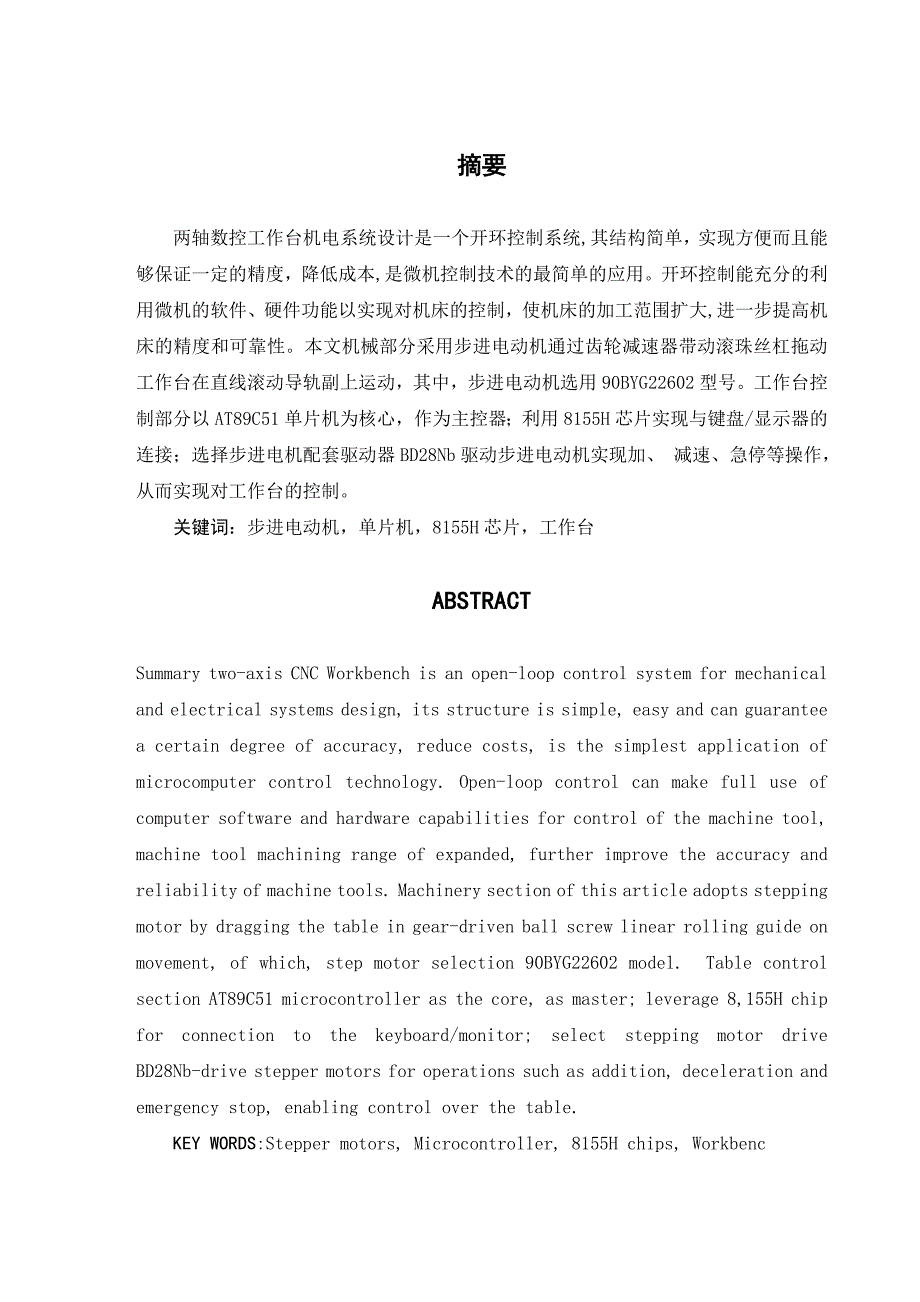 摘要

两轴数控工作台机电系统设计是一个开环控制系统,其结构简单，实现方便而且能够保证一定的精度，降低成本,是微机控制技术的最简单的应用。开环控制能充分的利用微机的软件、硬件功能以实现对机床的控制，使机床的加工范围扩大,进一步提高机床的精度和可靠性。本文机械部分采用步进电动机通过齿轮减速器带动滚珠丝杠拖动工作台在直线滚动导轨副上运动，其中，步进电动机选用 90BYG22602 型号。工作台控制部分以 AT89C51 单片机为核心，作为主控器；利用 8155H 芯片实现与键盘/显示器的连接；选择步进电机配套驱动器 BD28Nb 驱动步进电动机实现加、 减速、急停等操作，从而实现对工作台的控制。

关键词：步进电动机，单片机，8155H 芯片，工作台

ABSTRACT

Summary two-axis CNC Workbench is an open-loop control system for mechanical and electrical systems design, its structure is simple, easy and can guarantee a certain degree of accuracy, reduce costs, is the simplest application of microcomputer control technology. Open-loop control can make full use of computer software and hardware capabilities for control of the machine tool, machine tool machining range of expanded, further improve the accuracy and reliability of machine tools. Machinery section of this article adopts stepping motor by dragging the table in gear-driven ball screw linear rolling guide on movement, of which, step motor selection 90BYG22602 model. Table control section AT89C51 microcontroller as the core, as master; leverage 8,155H chip for connection to the keyboard/monitor; select stepping motor drive BD28Nb-drive stepper motors for operations such as addition, deceleration and emergency stop, enabling control over the table.

KEY WORDS:Stepper motors, Microcontroller, 8155H chips, Workbenc